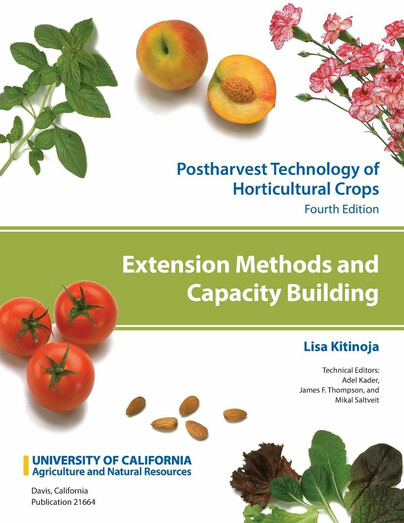 Postharvest Technology of Horticultural Crops
Fourth Edition

Extension Methods and Capacity Building

Lisa Kitinoja

Technical Editors:
Adel Kader,
James F. Thompson, and
Mikal Saltveit

UNIVERSITY OF CALIFORNIA
Agriculture and Natural Resources

Davis, California
Publication 21664